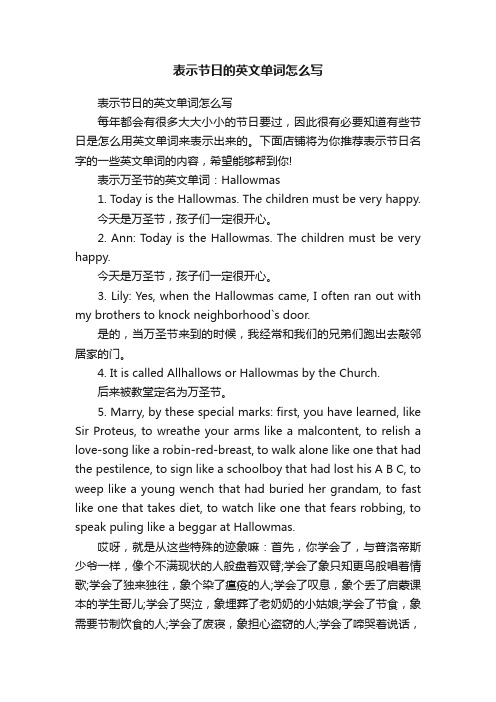 表示节日的英文单词怎么写

表示节日的英文单词怎么写

每年都会有很多大大小小的节日要过，因此很有必要知道有些节日是怎么用英文单词来表示出来的。下面店铺将为你推荐表示节日名字的一些英文单词的内容，希望能够帮到你!

表示万圣节的英文单词：Hallowmas

1. Today is the Hallowmas. The children must be very happy.

今天是万圣节，孩子们一定很开心。

2. Ann: Today is the Hallowmas. The children must be very happy.

今天是万圣节，孩子们一定很开心。

3. Lily: Yes, when the Hallowmas came, I often ran out with my brothers to knock neighborhood`s door.

是的，当万圣节来到的时候，我经常和我们的兄弟们跑出去敲邻居家的门。

4. It is called Allhallows or Hallowmas by the Church.

后来被教堂定名为万圣节。

5. Marry, by these special marks: first, you have learned, like Sir Proteus, to wreathe your arms like a malcontent, to relish a love-song like a robin-red-breast, to walk alone like one that had the pestilence, to sign like a schoolboy that had lost his A B C, to weep like a young wench that had buried her grandam, to fast like one that takes diet, to watch like one that fears robbing, to speak puling like a beggar at Hallowmas.

哎呀，就是从这些特殊的迹象嘛：首先，你学会了，与普洛帝斯少爷一样，像个不满现状的人般盘着双臂;学会了象只知更鸟般唱着情歌;学会了独来独往，象个染了瘟疫的人;学会了叹息，象个丢了启蒙课本的学生哥儿;学会了哭泣，象埋葬了老奶奶的小姑娘;学会了节食，象需要节制饮食的人;学会了废寝，象担心盗窃的人;学会了啼哭着说话，